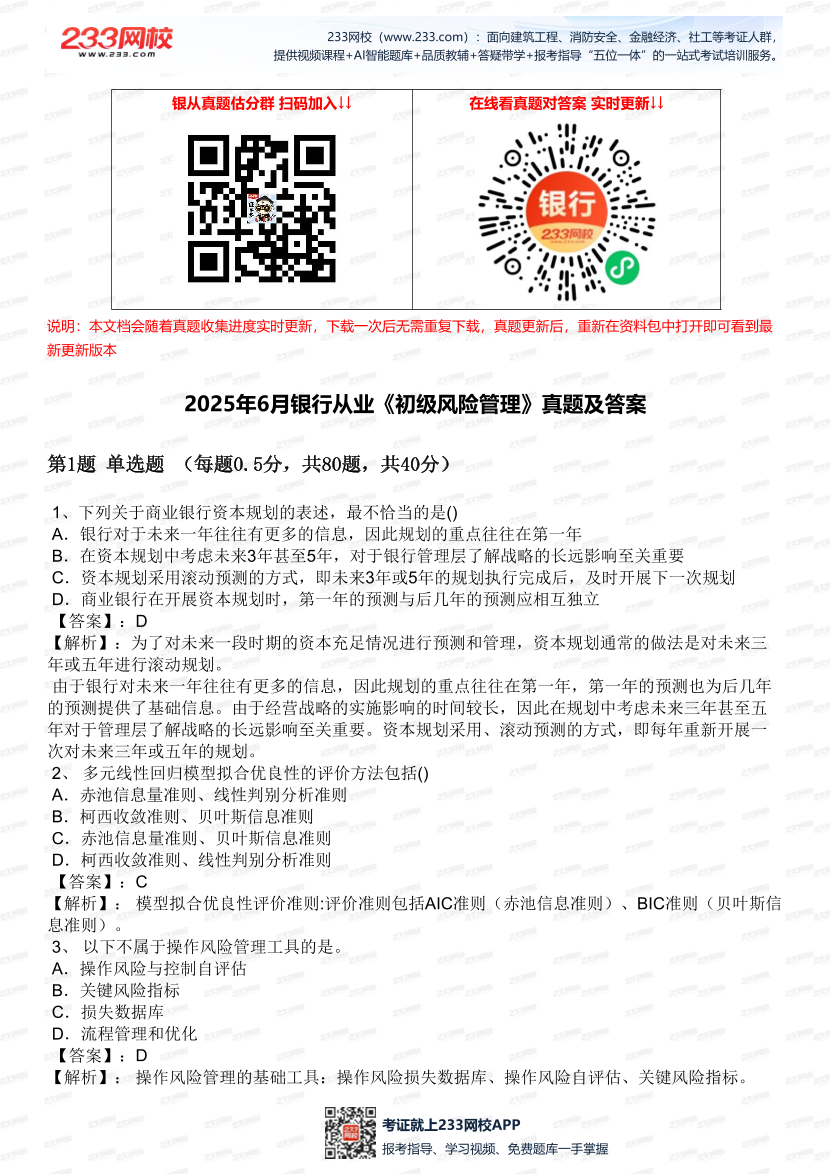 233网校
www.233.com

233网校（www.233.com）：面向建筑工程、消防安全、金融经济、社工等考证人群，提供视频课程+AI智能题库+品质教辅+答疑带学+报考指导“五位一体”的一站式考试培训服务。

| 银从真题估分群 扫码加入↓↓ | 在线看真题对答案 实时更新↓↓ |
|---|---|
| | 银行 233网校 |

说明：本文档会随着真题收集进度实时更新，下载一次后无需重复下载，真题更新后，重新在资料包中打开即可看到最新更新版本

2025年6月银行从业《初级风险管理》真题及答案

第1题 单选题 （每题0.5分，共80题，共40分）

1、下列关于商业银行资本规划的表述，最不恰当的是()
A．银行对于未来一年往往有更多的信息，因此规划的重点往往在第一年
B．在资本规划中考虑未来3年甚至5年，对于银行管理层了解战略的长远影响至关重要
C．资本规划采用滚动预测的方式，即未来3年或5年的规划执行完成后，及时开展下一次规划
D．商业银行在开展资本规划时，第一年的预测与后几年的预测应相互独立
【答案】：D
【解析】：为了对未来一段时期的资本充足情况进行预测和管理，资本规划通常的做法是对未来三年或五年进行滚动规划。
由于银行对未来一年往往有更多的信息，因此规划的重点往往在第一年，第一年的预测也为后几年的预测提供了基础信息。由于经营战略的实施影响的时间较长，因此在规划中考虑未来三年甚至五年对于管理层了解战略的长远影响至关重要。资本规划采用、滚动预测的方式，即每年重新开展一次对未来三年或五年的规划。
2、 多元线性回归模型拟合优良性的评价方法包括()
A．赤池信息量准则、线性判别分析准则
B．柯西收敛准则、贝叶斯信息准则
C．赤池信息量准则、贝叶斯信息准则
D．柯西收敛准则、线性判别分析准则
【答案】：C
【解析】： 模型拟合优良性评价准则:评价准则包括AIC准则（赤池信息准则）、BIC准则（贝叶斯信息准则）。
3、 以下不属于操作风险管理工具的是。
A．操作风险与控制自评估
B．关键风险指标
C．损失数据库
D．流程管理和优化
【答案】：D
【解析】： 操作风险管理的基础工具：操作风险损失数据库、操作风险自评估、关键风险指标。

考证就上233网校APP
报考指导、学习视频、免费题库一手掌握